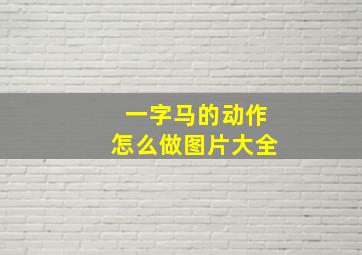 一字马的动作
怎么做图片大全